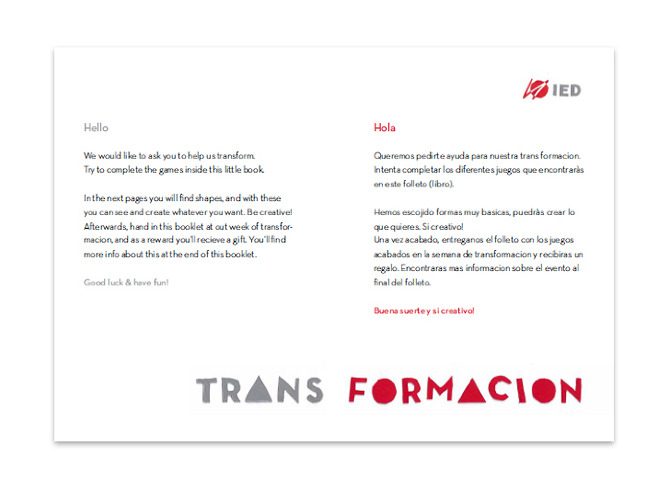 IED

Hello

We would like to ask you to help us transform. Try to complete the games inside this little book.

In the next pages you will find shapes, and with these you can see and create whatever you want. Be creative! Afterwards, hand in this booklet at out week of transformacion, and as a reward you'll recieve a gift. You'll find more info about this at the end of this booklet.

Good luck & have fun!

Hola

Queremos pedirte ayuda para nuestra trans formacion. Intenta completar los diferentes juegos que encontraràs en este folleto (libro).

Hemos escojido formas muy basicas, puedràs crear lo que quieres. Si creativo!
Una vez acabado, entreganos el folleto con los juegos acabados en la semana de transformacion y recibiras un regalo. Encontraras mas informacion sobre el evento al final del folleto.

Buena suerte y si creativo!

TRANS FORMACION